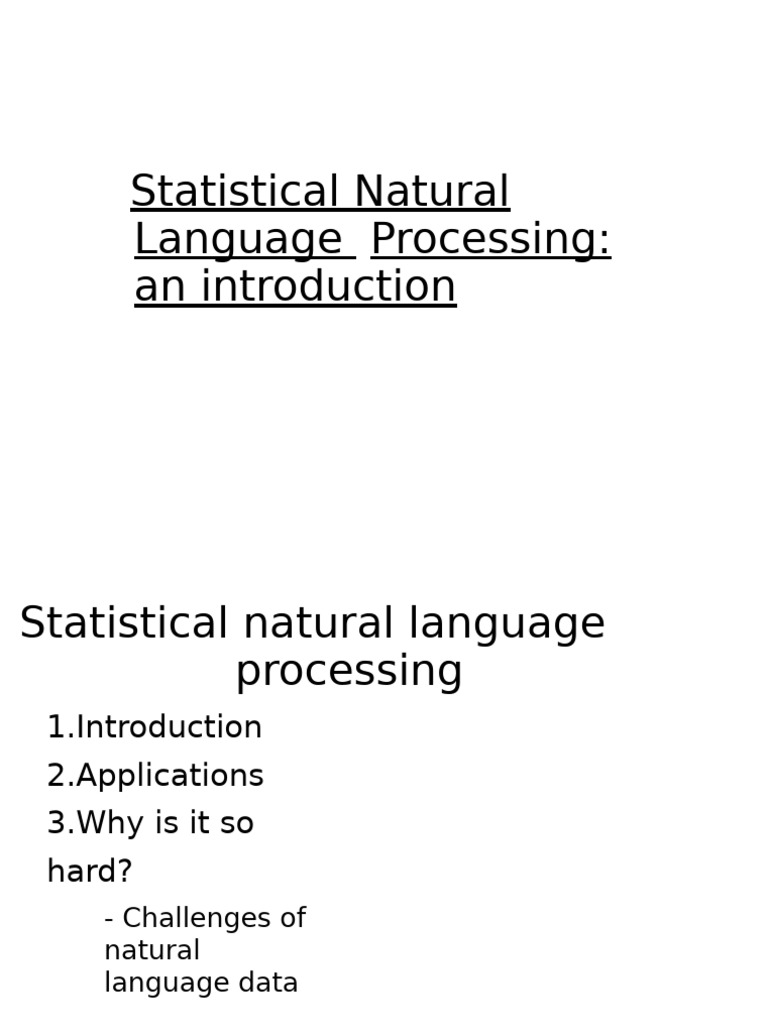 Statistical Natural Language Processing: an introduction

Statistical natural language processing

1.Introduction

2.Applications

3.Why is it so hard?

- Challenges of natural language data